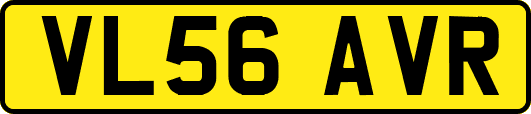 VL56 AVR